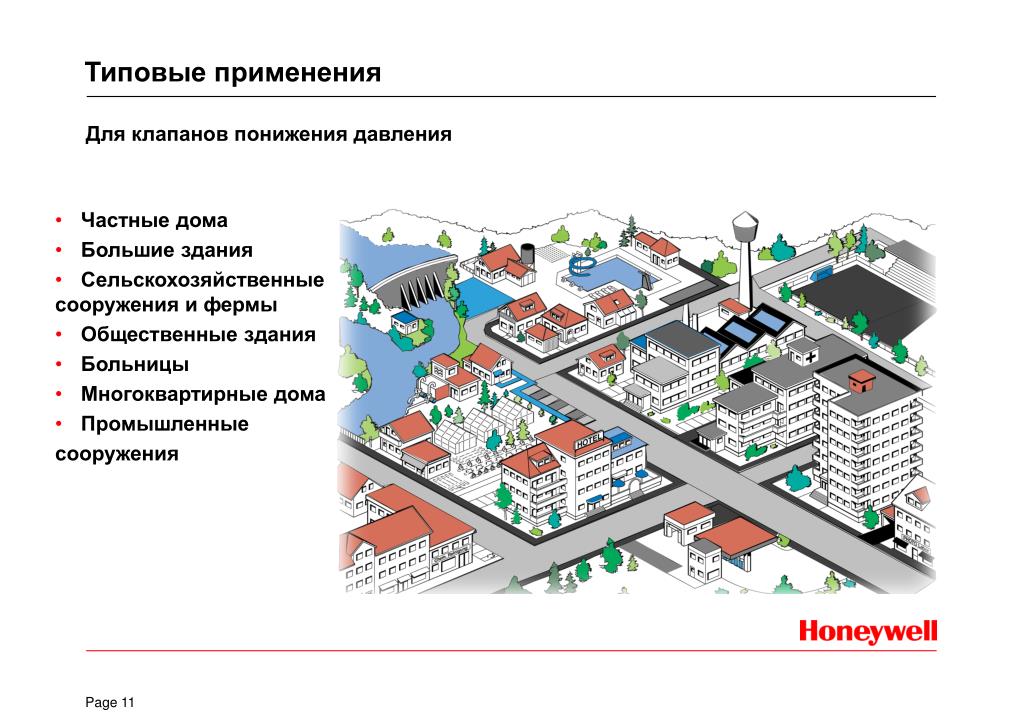 Типовые применения

Для клапанов понижения давления

• Частные дома
• Большие здания
• Сельскохозяйственные сооружения и фермы
• Общественные здания
• Больницы
• Многоквартирные дома
• Промышленные сооружения

HOTEL

Honeywell

Page 11